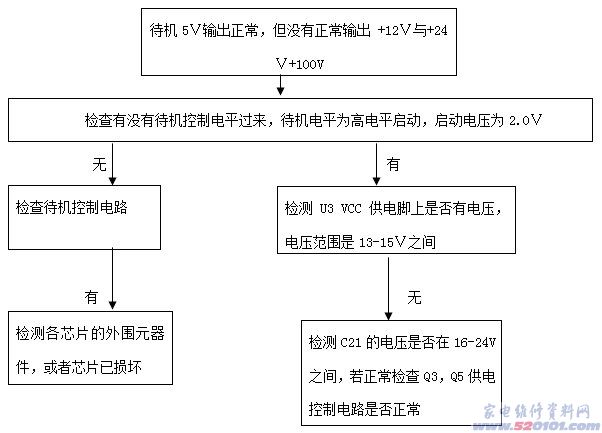 待机 5V输出正常，但没有正常输出 +12V与+24V+100V

检查有没有待机控制电平过来，待机电平为高电平启动，启动电压为 2.0V

无

有

检查待机控制电路

检测 U3 VCC 供电脚上是否有电压，电压范围是 13-15V之间

有

无

检测各芯片的外围元器件，或者芯片已损坏

检测 C21 的电压是否在 16-24V 之间，若正常检查 Q3，Q5 供电控制电路是否正常

家电维修资料网
www.520101.com